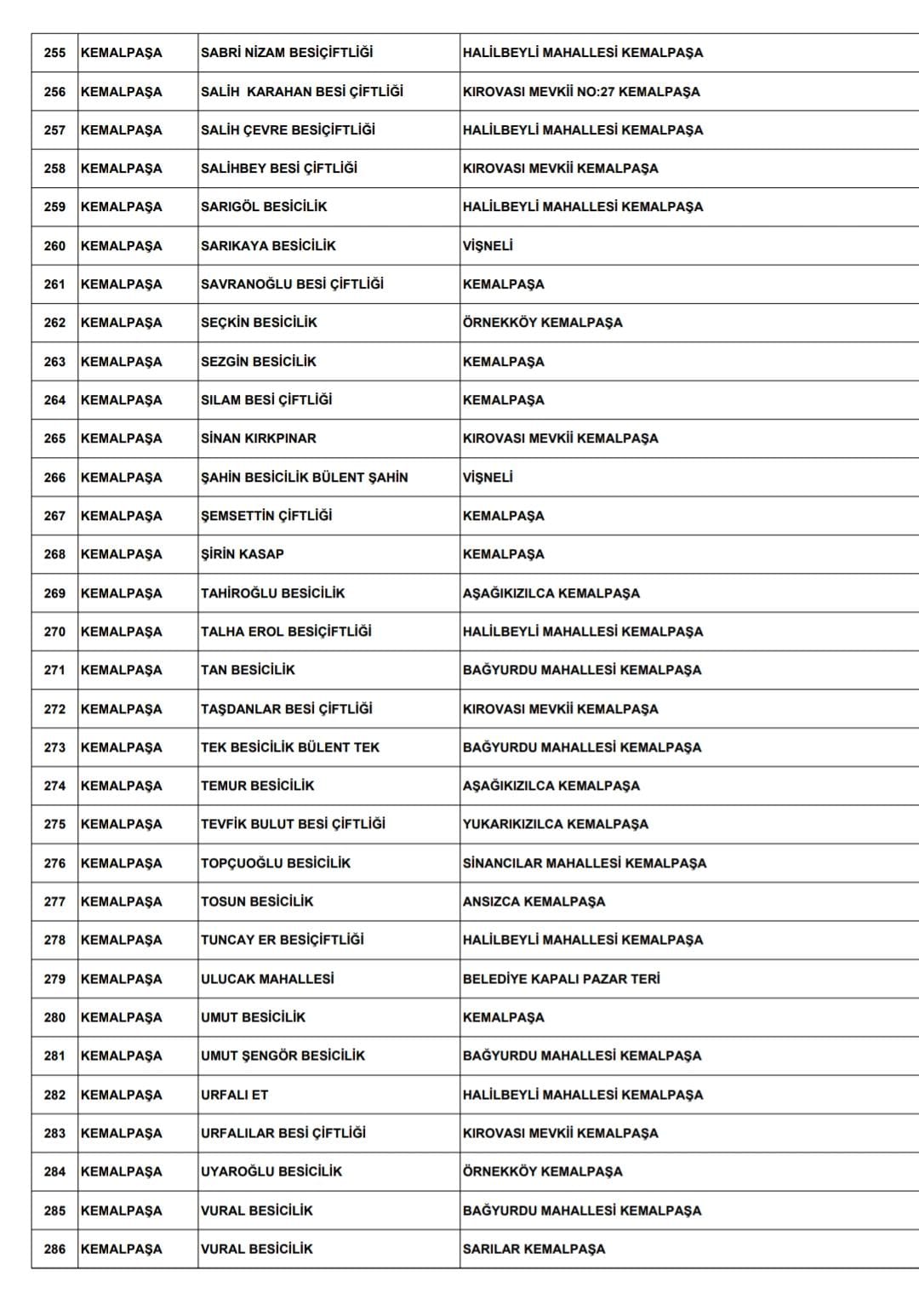 | 255 | KEMALPAŞA | SABRİ NİZAM BESİÇİFTLİĞİ | HALİLBEYLİ MAHALLESİ KEMALPAŞA |
|---|---|---|---|
| 256 | KEMALPAŞA | SALİH KARAHAN BESİ ÇİFTLİĞİ | KIROVASI MEVKİİ NO:27 KEMALPAŞA |
| 257 | KEMALPAŞA | SALİH ÇEVRE BESİÇİFTLİĞİ | HALİLBEYLİ MAHALLESİ KEMALPAŞA |
| 258 | KEMALPAŞA | SALİHBEY BESİ ÇİFTLİĞİ | KIROVASI MEVKİİ KEMALPAŞA |
| 259 | KEMALPAŞA | SARIGÖL BESİCİLİK | HALİLBEYLİ MAHALLESİ KEMALPAŞA |
| 260 | KEMALPAŞA | SARIKAYA BESİCİLİK | VİŞNELİ |
| 261 | KEMALPAŞA | SAVRANOĞLU BESİ ÇİFTLİĞİ | KEMALPAŞA |
| 262 | KEMALPAŞA | SEÇKİN BESİCİLİK | ÖRNEKKÖY KEMALPAŞA |
| 263 | KEMALPAŞA | SEZGİN BESİCİLİK | KEMALPAŞA |
| 264 | KEMALPAŞA | SILAM BESİ ÇİFTLİĞİ | KEMALPAŞA |
| 265 | KEMALPAŞA | SİNAN KIRKPINAR | KIROVASI MEVKİİ KEMALPAŞA |
| 266 | KEMALPAŞA | ŞAHİN BESİCİLİK BÜLENT ŞAHİN | VİŞNELİ |
| 267 | KEMALPAŞA | ŞEMSETTİN ÇİFTLİĞİ | KEMALPAŞA |
| 268 | KEMALPAŞA | ŞİRİN KASAP | KEMALPAŞA |
| 269 | KEMALPAŞA | TAHİROĞLU BESİCİLİK | AŞAĞIKIZILCA KEMALPAŞA |
| 270 | KEMALPAŞA | TALHA EROL BESİÇİFTLİĞİ | HALİLBEYLİ MAHALLESİ KEMALPAŞA |
| 271 | KEMALPAŞA | TAN BESİCİLİK | BAĞYURDU MAHALLESİ KEMALPAŞA |
| 272 | KEMALPAŞA | TAŞDANLAR BESİ ÇİFTLİĞİ | KIROVASI MEVKİİ KEMALPAŞA |
| 273 | KEMALPAŞA | TEK BESİCİLİK BÜLENT TEK | BAĞYURDU MAHALLESİ KEMALPAŞA |
| 274 | KEMALPAŞA | TEMUR BESİCİLİK | AŞAĞIKIZILCA KEMALPAŞA |
| 275 | KEMALPAŞA | TEVFİK BULUT BESİ ÇİFTLİĞİ | YUKARIKIZILCA KEMALPAŞA |
| 276 | KEMALPAŞA | TOPÇUOĞLU BESİCİLİK | SİNANCILAR MAHALLESİ KEMALPAŞA |
| 277 | KEMALPAŞA | TOSUN BESİCİLİK | ANSIZCA KEMALPAŞA |
| 278 | KEMALPAŞA | TUNCAY ER BESİÇİFTLİĞİ | HALİLBEYLİ MAHALLESİ KEMALPAŞA |
| 279 | KEMALPAŞA | ULUCAK MAHALLESİ | BELEDİYE KAPALI PAZAR TERİ |
| 280 | KEMALPAŞA | UMUT BESİCİLİK | KEMALPAŞA |
| 281 | KEMALPAŞA | UMUT ŞENGÖR BESİCİLİK | BAĞYURDU MAHALLESİ KEMALPAŞA |
| 282 | KEMALPAŞA | URFALI ET | HALİLBEYLİ MAHALLESİ KEMALPAŞA |
| 283 | KEMALPAŞA | URFALILAR BESİ ÇİFTLİĞİ | KIROVASI MEVKİİ KEMALPAŞA |
| 284 | KEMALPAŞA | UYAROĞLU BESİCİLİK | ÖRNEKKÖY KEMALPAŞA |
| 285 | KEMALPAŞA | VURAL BESİCİLİK | BAĞYURDU MAHALLESİ KEMALPAŞA |
| 286 | KEMALPAŞA | VURAL BESİCİLİK | SARILAR KEMALPAŞA |